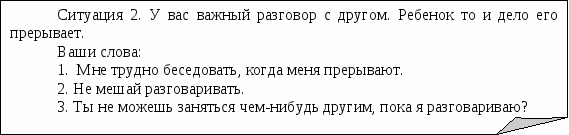 Ситуация 2. У вас важный разговор с другом. Ребенок то и дело его прерывает.

Ваши слова:

1. Мне трудно беседовать, когда меня прерывают.

2. Не мешай разговаривать.

3. Ты не можешь заняться чем-нибудь другим, пока я разговариваю?